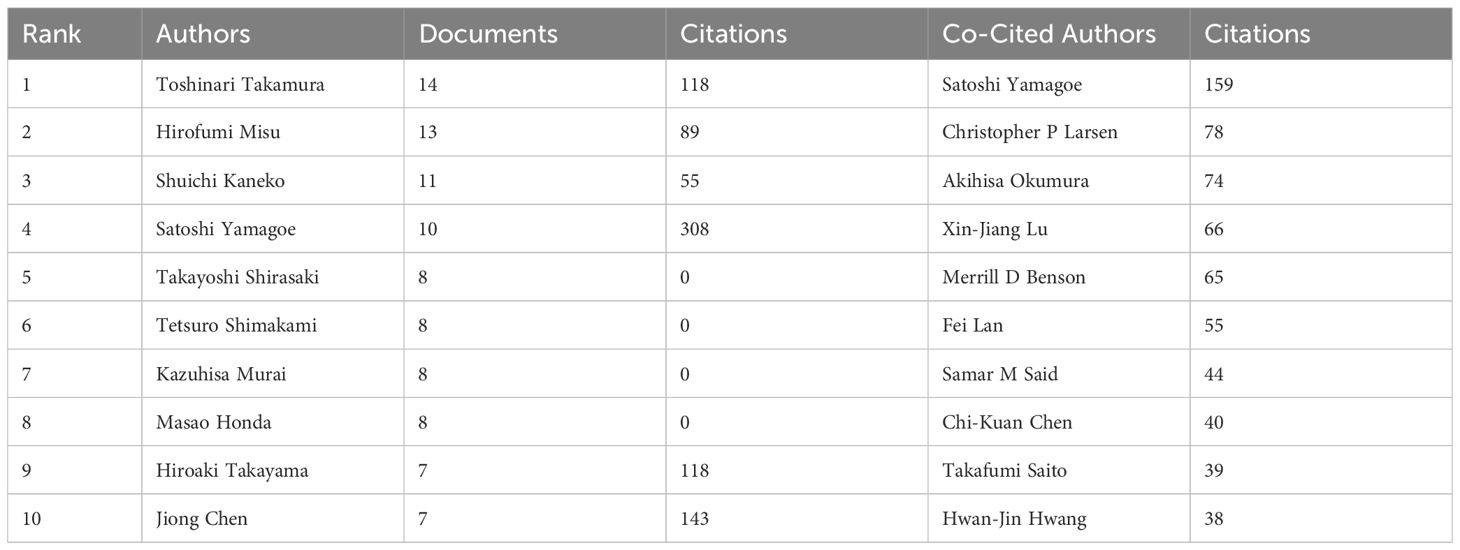 | Rank | Authors | Documents | Citations | Co-Cited Authors | Citations |
|---|---|---|---|---|---|
| 1 | Toshinari Takamura | 14 | 118 | Satoshi Yamagoe | 159 |
| 2 | Hirofumi Misu | 13 | 89 | Christopher P Larsen | 78 |
| 3 | Shuichi Kaneko | 11 | 55 | Akihisa Okumura | 74 |
| 4 | Satoshi Yamagoe | 10 | 308 | Xin-Jiang Lu | 66 |
| 5 | Takayoshi Shirasaki | 8 | 0 | Merrill D Benson | 65 |
| 6 | Tetsuro Shimakami | 8 | 0 | Fei Lan | 55 |
| 7 | Kazuhisa Murai | 8 | 0 | Samar M Said | 44 |
| 8 | Masao Honda | 8 | 0 | Chi-Kuan Chen | 40 |
| 9 | Hiroaki Takayama | 7 | 118 | Takafumi Saito | 39 |
| 10 | Jiong Chen | 7 | 143 | Hwan-Jin Hwang | 38 |